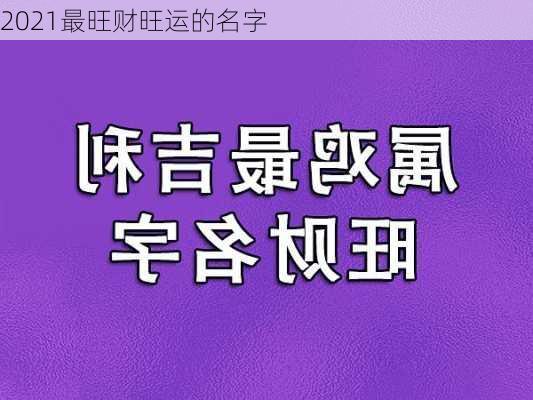 2021最旺财旺运的名字

属鸡最吉利
旺财名字